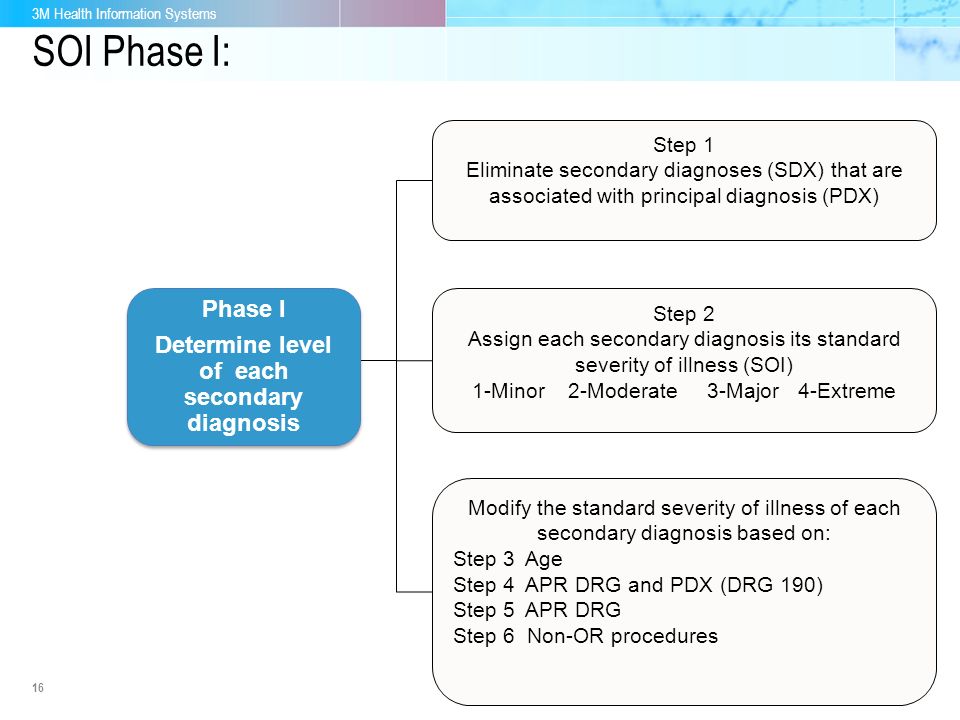 3M Health Information Systems

SOI Phase I:

Phase I

Determine level of each secondary diagnosis

Step 1
Eliminate secondary diagnoses (SDX) that are associated with principal diagnosis (PDX)

Step 2
Assign each secondary diagnosis its standard severity of illness (SOI)
1-Minor 2-Moderate 3-Major 4-Extreme

Modify the standard severity of illness of each secondary diagnosis based on:
Step 3 Age
Step 4 APR DRG and PDX (DRG 190)
Step 5 APR DRG
Step 6 Non-OR procedures

16